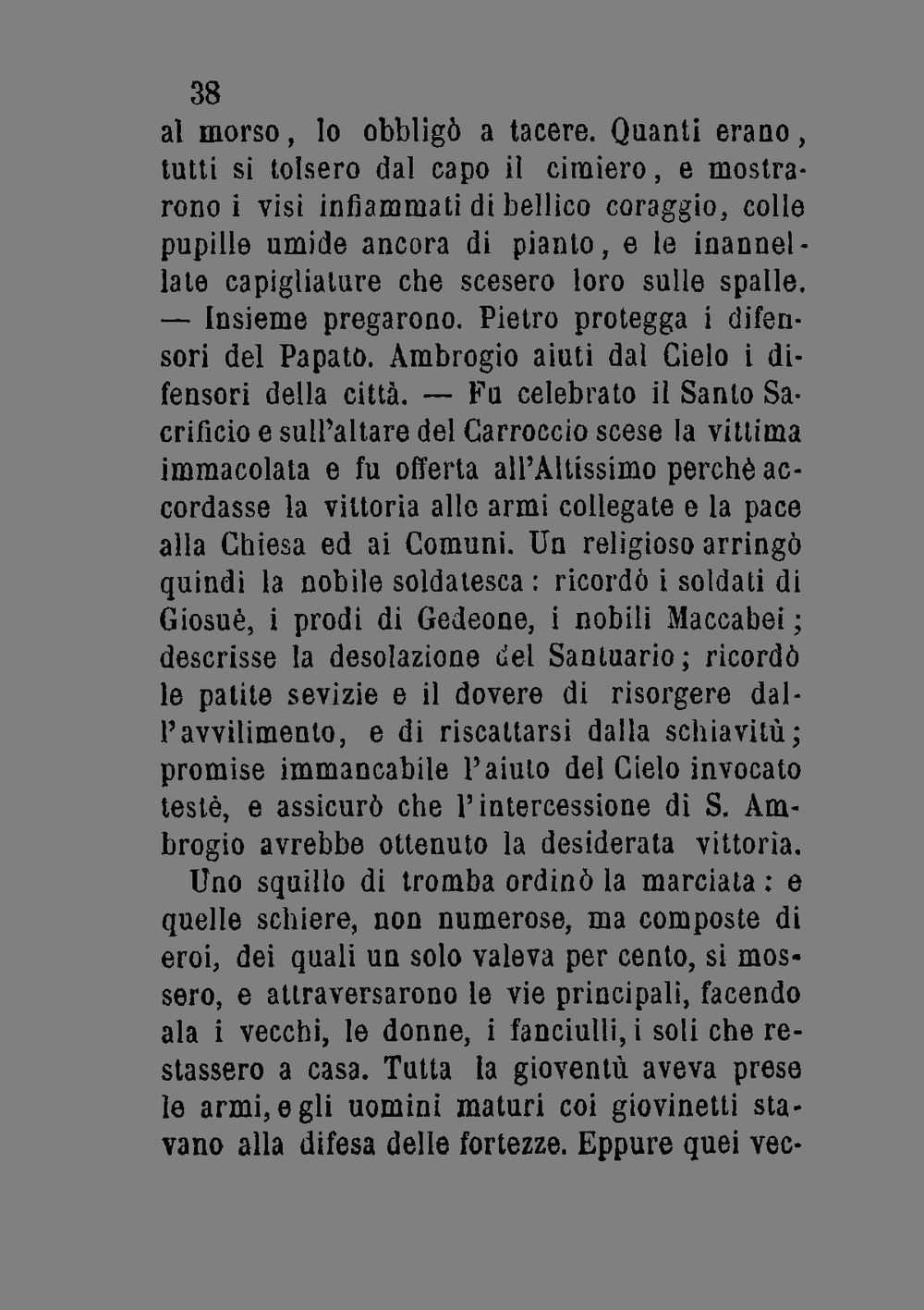 38

al morso, lo obbligò a tacere. Quanti erano, tutti si tolsero dal capo il cimiero, e mostrarono i visi infiammati di bellico coraggio, colle pupille umide ancora di pianto, e le inannellate capigliature che scesero loro sulle spalle. — Insieme pregarono. Pietro protegga i difensori del Papato. Ambrogio aiuti dal Cielo i difensori della città. — Fu celebrato il Santo Sacrificio e sull'altare del Carroccio scese la vittima immacolata e fu offerta all'Altissimo perchè accordasse la vittoria alle armi collegate e la pace alla Chiesa ed ai Comuni. Un religioso arringò quindi la nobile soldatesca: ricordò i soldati di Giosuè, i prodi di Gedeone, i nobili Maccabei; descrisse la desolazione del Santuario; ricordò le patite sevizie e il dovere di risorgere dall'avvilimento, e di riscattarsi dalla schiavitù; promise immancabile l'aiuto del Cielo invocato testè, e assicurò che l'intercessione di S. Ambrogio avrebbe ottenuto la desiderata vittoria.

Uno squillo di tromba ordinò la marciata: e quelle schiere, non numerose, ma composte di eroi, dei quali un solo valeva per cento, si mossero, e attraversarono le vie principali, facendo ala i vecchi, le donne, i fanciulli, i soli che restassero a casa. Tutta la gioventù aveva prese le armi, e gli uomini maturi coi giovinetti stavano alla difesa delle fortezze. Eppure quei vec-